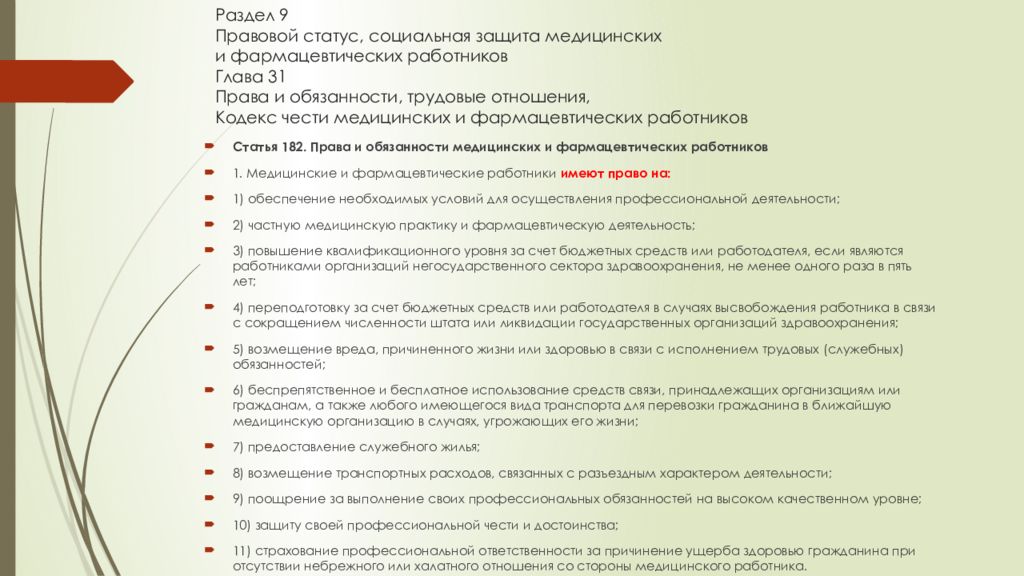 Раздел 9
Правовой статус, социальная защита медицинских и фармацевтических работников
Глава 31
Права и обязанности, трудовые отношения,
Кодекс чести медицинских и фармацевтических работников

Статья 182. Права и обязанности медицинских и фармацевтических работников

1. Медицинские и фармацевтические работники имеют право на:

1) обеспечение необходимых условий для осуществления профессиональной деятельности;

2) частную медицинскую практику и фармацевтическую деятельность;

3) повышение квалификационного уровня за счет бюджетных средств или работодателя, если являются работниками организаций негосударственного сектора здравоохранения, не менее одного раза в пять лет;

4) переподготовку за счет бюджетных средств или работодателя в случаях высвобождения работника в связи с сокращением численности штата или ликвидации государственных организаций здравоохранения;

5) возмещение вреда, причиненного жизни или здоровью в связи с исполнением трудовых (служебных) обязанностей;

6) беспрепятственное и бесплатное использование средств связи, принадлежащих организациям или гражданам, а также любого имеющегося вида транспорта для перевозки гражданина в ближайшую медицинскую организацию в случаях, угрожающих его жизни;

7) предоставление служебного жилья;

8) возмещение транспортных расходов, связанных с разъездным характером деятельности;

9) поощрение за выполнение своих профессиональных обязанностей на высоком качественном уровне;

10) защиту своей профессиональной чести и достоинства;

11) страхование профессиональной ответственности за причинение ущерба здоровью гражданина при отсутствии небрежного или халатного отношения со стороны медицинского работника.